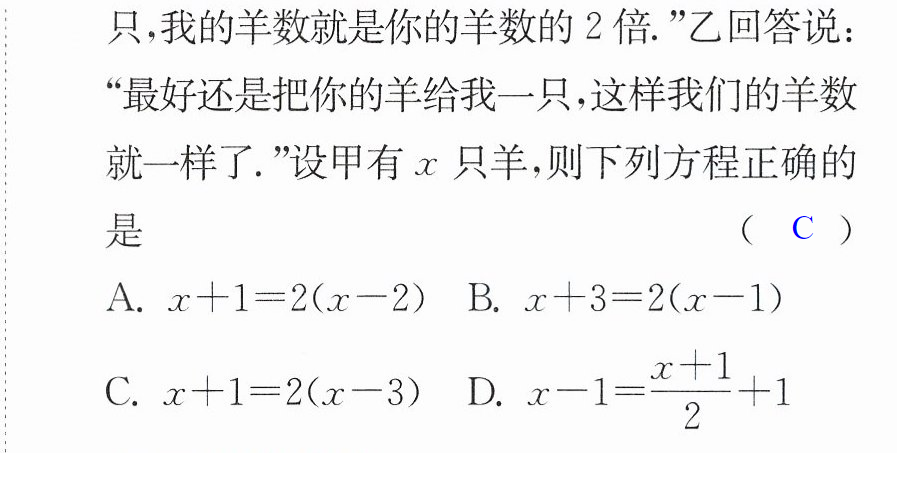 只,我的羊数就是你的羊数的2倍.”乙回答说:“最好还是把你的羊给我一只,这样我们的羊数就一样了.”设甲有$x$只羊,则下列方程正确的是 ( C )

A. $x+1=2(x-2)$ B. $x+3=2(x-1)$

C. $x+1=2(x-3)$ D. $x-1=\frac{x+1}{2}+1$